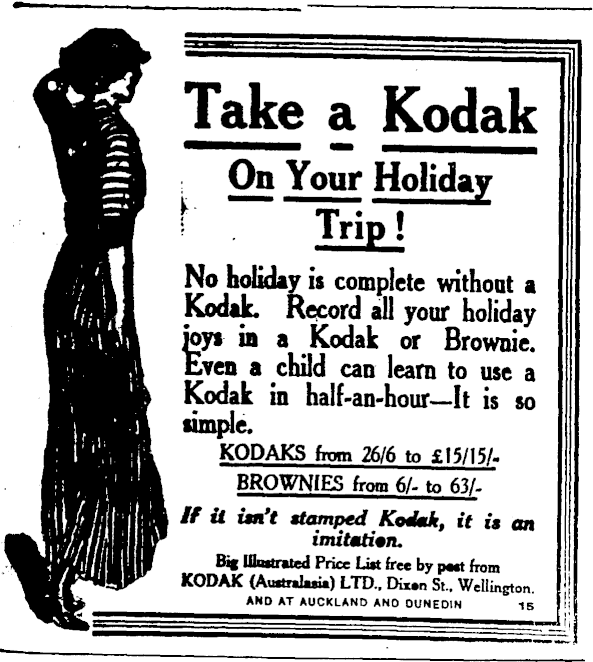 Take a Kodak

On Your Holiday Trip!

No holiday is complete without a Kodak. Record all your holiday joys in a Kodak or Brownie. Even a child can learn to use a Kodak in half-an-hour—It is so simple.

KODAKS from 26/6 to £15/15/-

BROWNIES from 6/- to 63/-

If it isn't stamped Kodak, it is an imitation.

Big Illustrated Price List free by post from
KODAK (Australasia) LTD., Dixon St., Wellington.
AND AT AUCKLAND AND DUNEDIN 15